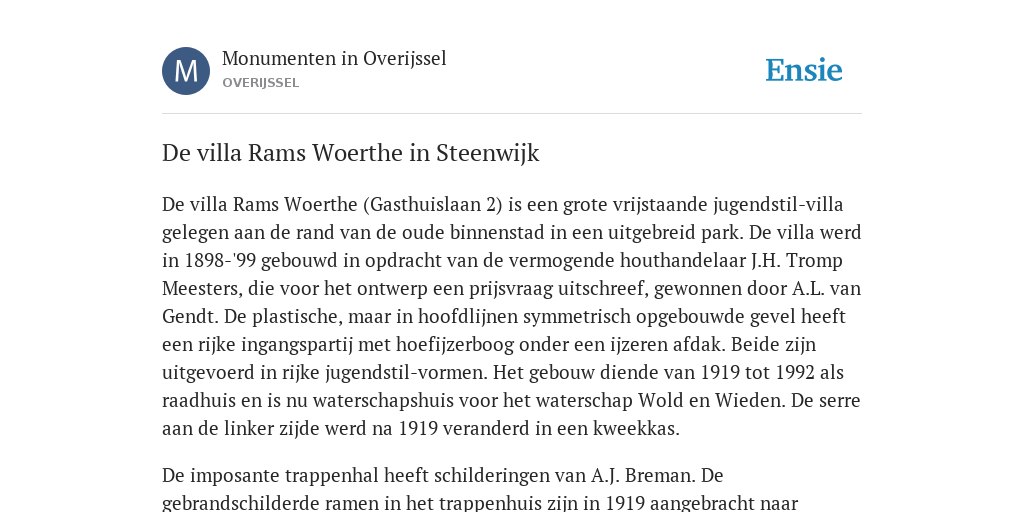 M

Monumenten in Overijssel
OVERIJSSEL

Ensie

De villa Rams Woerthe in Steenwijk

De villa Rams Woerthe (Gasthuislaan 2) is een grote vrijstaande jugendstil-villa gelegen aan de rand van de oude binnenstad in een uitgebreid park. De villa werd in 1898-'99 gebouwd in opdracht van de vermogende houthandelaar J.H. Tromp Meesters, die voor het ontwerp een prijsvraag uitschreef, gewonnen door A.L. van Gendt. De plastische, maar in hoofdlijnen symmetrisch opgebouwde gevel heeft een rijke ingangspartij met hoefijzerboog onder een ijzeren afdak. Beide zijn uitgevoerd in rijke jugendstil-vormen. Het gebouw diende van 1919 tot 1992 als raadhuis en is nu waterschapshuis voor het waterschap Wold en Wieden. De serre aan de linker zijde werd na 1919 veranderd in een kweekkas.

De imposante trappenhal heeft schilderingen van A.J. Breman. De gebrandschilderde ramen in het trappenhuis zijn in 1919 aangebracht naar